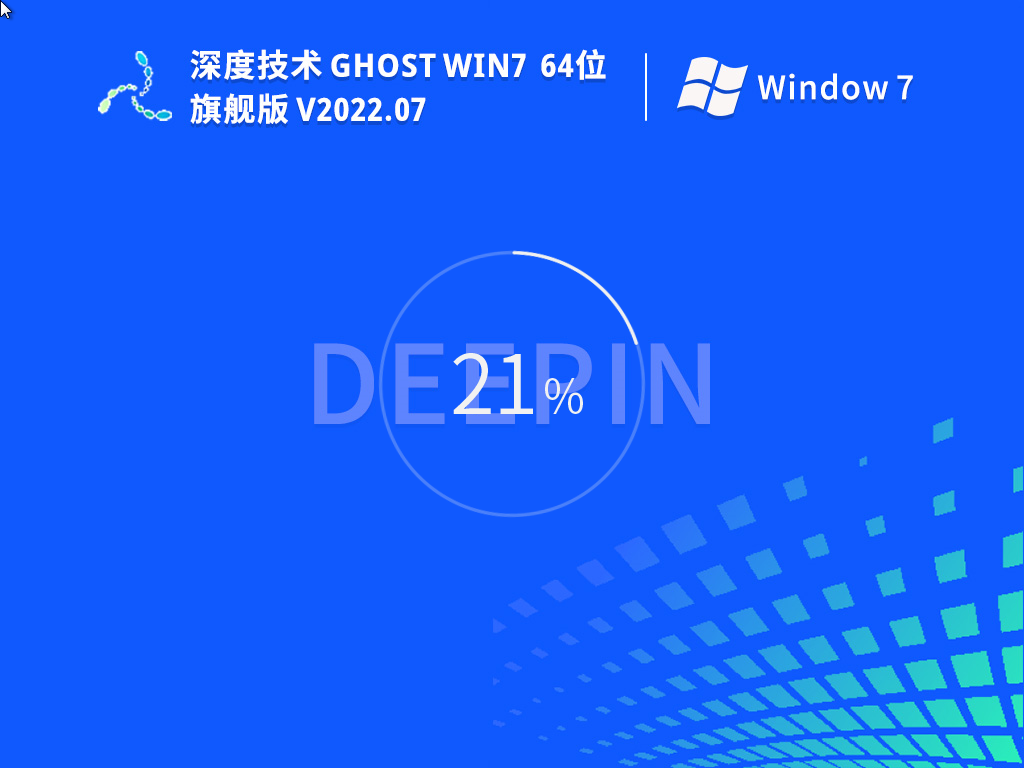 深度技术 GHOST WIN7 64位 旗舰版 V2022.07

Window 7

DEEPIN

21%